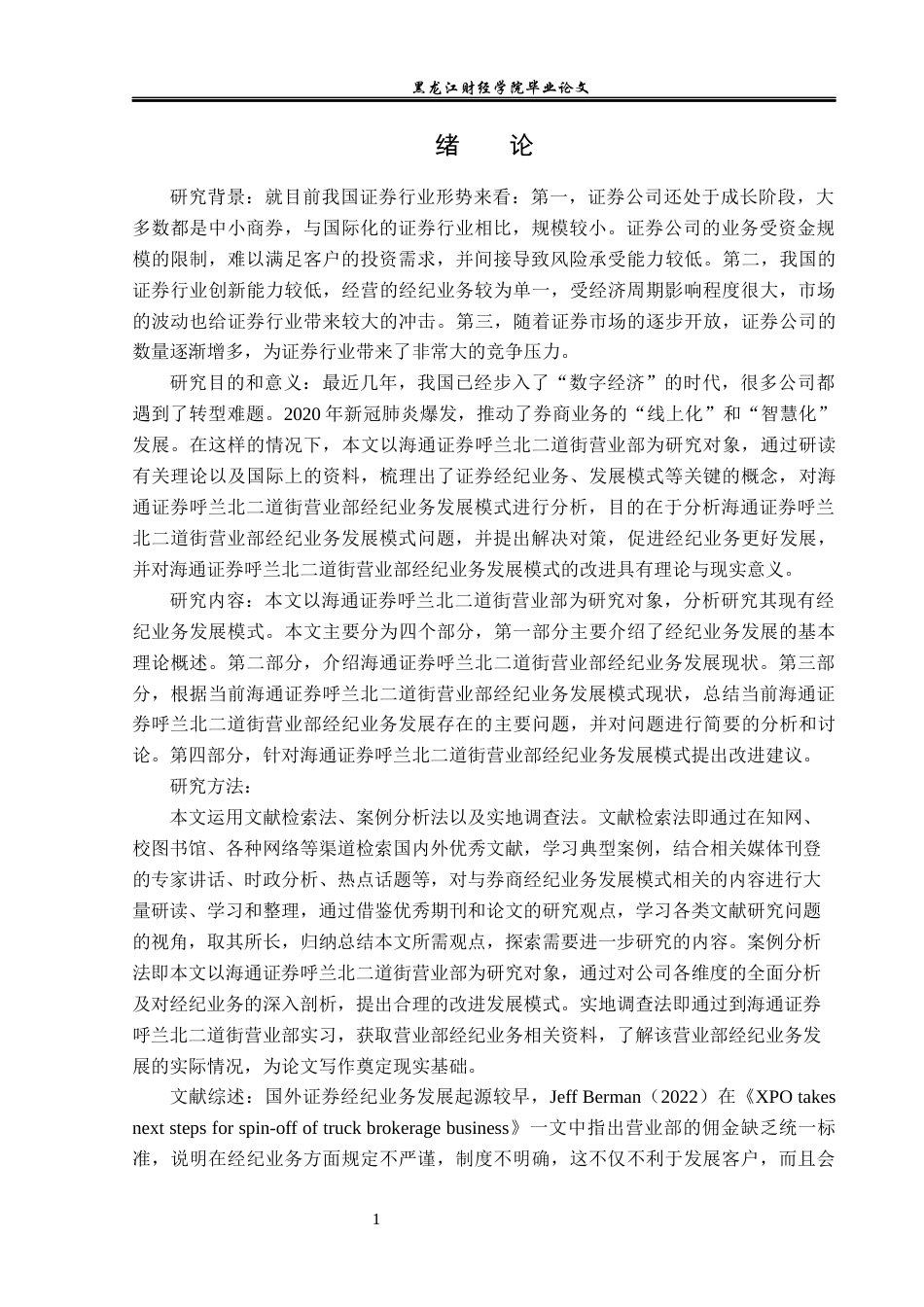 黑龙江财经学院毕业论文

绪　论

研究背景：就目前我国证券行业形势来看：第一，证券公司还处于成长阶段，大多数都是中小商券，与国际化的证券行业相比，规模较小。证券公司的业务受资金规模的限制，难以满足客户的投资需求，并间接导致风险承受能力较低。第二，我国的证券行业创新能力较低，经营的经纪业务较为单一，受经济周期影响程度很大，市场的波动也给证券行业带来较大的冲击。第三，随着证券市场的逐步开放，证券公司的数量逐渐增多，为证券行业带来了非常大的竞争压力。

研究目的和意义：最近几年，我国已经步入了“数字经济”的时代，很多公司都遇到了转型难题。2020 年新冠肺炎爆发，推动了券商业务的“线上化”和“智慧化”发展。在这样的情况下，本文以海通证券呼兰北二道街营业部为研究对象，通过研读有关理论以及国际上的资料，梳理出了证券经纪业务、发展模式等关键的概念，对海通证券呼兰北二道街营业部经纪业务发展模式进行分析，目的在于分析海通证券呼兰北二道街营业部经纪业务发展模式问题，并提出解决对策，促进经纪业务更好发展，并对海通证券呼兰北二道街营业部经纪业务发展模式的改进具有理论与现实意义。

研究内容：本文以海通证券呼兰北二道街营业部为研究对象，分析研究其现有经纪业务发展模式。本文主要分为四个部分，第一部分主要介绍了经纪业务发展的基本理论概述。第二部分，介绍海通证券呼兰北二道街营业部经纪业务发展现状。第三部分，根据当前海通证券呼兰北二道街营业部经纪业务发展模式现状，总结当前海通证券呼兰北二道街营业部经纪业务发展存在的主要问题，并对问题进行简要的分析和讨论。第四部分，针对海通证券呼兰北二道街营业部经纪业务发展模式提出改进建议。

研究方法：

本文运用文献检索法、案例分析法以及实地调查法。文献检索法即通过在知网、校图书馆、各种网络等渠道检索国内外优秀文献，学习典型案例，结合相关媒体刊登的专家讲话、时政分析、热点话题等，对与券商经纪业务发展模式相关的内容进行大量研读、学习和整理，通过借鉴优秀期刊和论文的研究观点，学习各类文献研究问题的视角，取其所长，归纳总结本文所需观点，探索需要进一步研究的内容。案例分析法即本文以海通证券呼兰北二道街营业部为研究对象，通过对公司各维度的全面分析及对经纪业务的深入剖析，提出合理的改进发展模式。实地调查法即通过到海通证券呼兰北二道街营业部实习，获取营业部经纪业务相关资料，了解该营业部经纪业务发展的实际情况，为论文写作奠定现实基础。

文献综述：国外证券经纪业务发展起源较早，Jeff Berman（2022）在《XPO takes next steps for spin-off of truck brokerage business》一文中指出营业部的佣金缺乏统一标准，说明在经纪业务方面规定不严谨，制度不明确，这不仅不利于发展客户，而且会

1